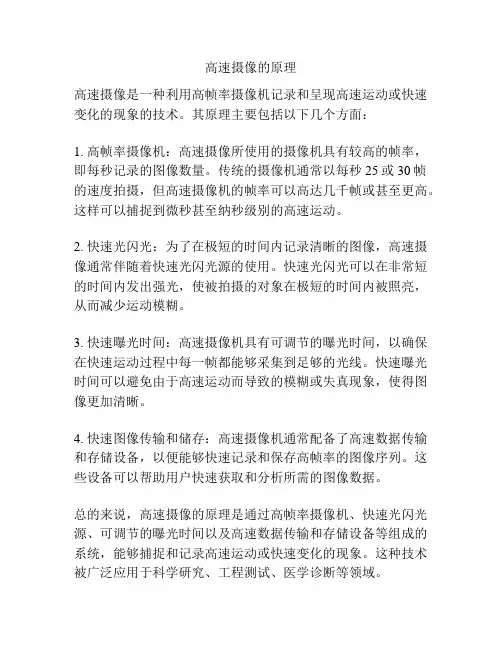 高速摄像的原理

高速摄像是一种利用高帧率摄像机记录和呈现高速运动或快速变化的现象的技术。其原理主要包括以下几个方面：

1. 高帧率摄像机：高速摄像所使用的摄像机具有较高的帧率，即每秒记录的图像数量。传统的摄像机通常以每秒 25 或 30 帧的速度拍摄，但高速摄像机的帧率可以高达几千帧或甚至更高。这样可以捕捉到微秒甚至纳秒级别的高速运动。

2. 快速光闪光：为了在极短的时间内记录清晰的图像，高速摄像通常伴随着快速光闪光源的使用。快速光闪光可以在非常短的时间内发出强光，使被拍摄的对象在极短的时间内被照亮，从而减少运动模糊。

3. 快速曝光时间：高速摄像机具有可调节的曝光时间，以确保在快速运动过程中每一帧都能够采集到足够的光线。快速曝光时间可以避免由于高速运动而导致的模糊或失真现象，使得图像更加清晰。

4. 快速图像传输和储存：高速摄像机通常配备了高速数据传输和存储设备，以便能够快速记录和保存高帧率的图像序列。这些设备可以帮助用户快速获取和分析所需的图像数据。

总的来说，高速摄像的原理是通过高帧率摄像机、快速光闪光源、可调节的曝光时间以及高速数据传输和存储设备等组成的系统，能够捕捉和记录高速运动或快速变化的现象。这种技术被广泛应用于科学研究、工程测试、医学诊断等领域。